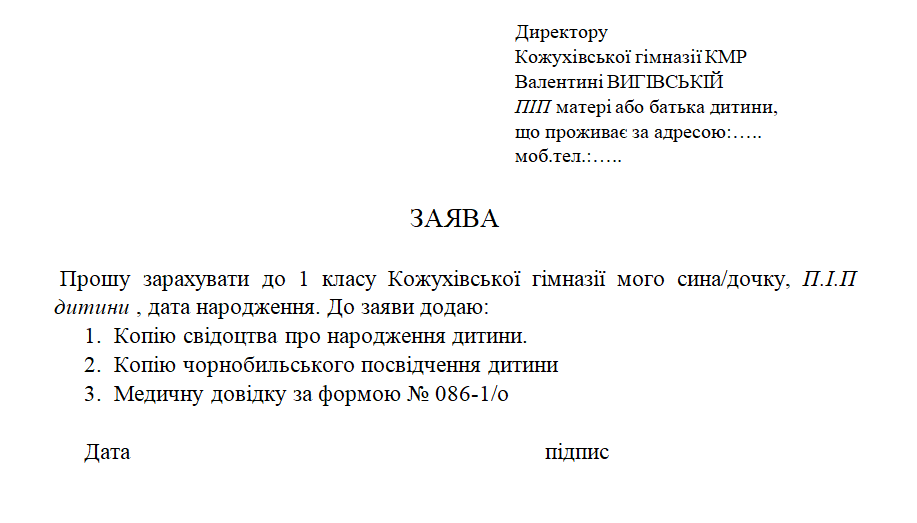 Директору
Кожухівської гімназії КМР
Валентині ВИГІВСЬКІЙ
ПІП матері або батька дитини,
що проживає за адресою:…..
моб.тел.:…..

ЗАЯВА

Прошу зарахувати до 1 класу Кожухівської гімназії мого сина/дочку, П.І.П дитини , дата народження. До заяви додаю:

1. Копію свідоцтва про народження дитини.
2. Копію чорнобильського посвідчення дитини
3. Медичну довідку за формою № 086-1/о

Дата

підпис